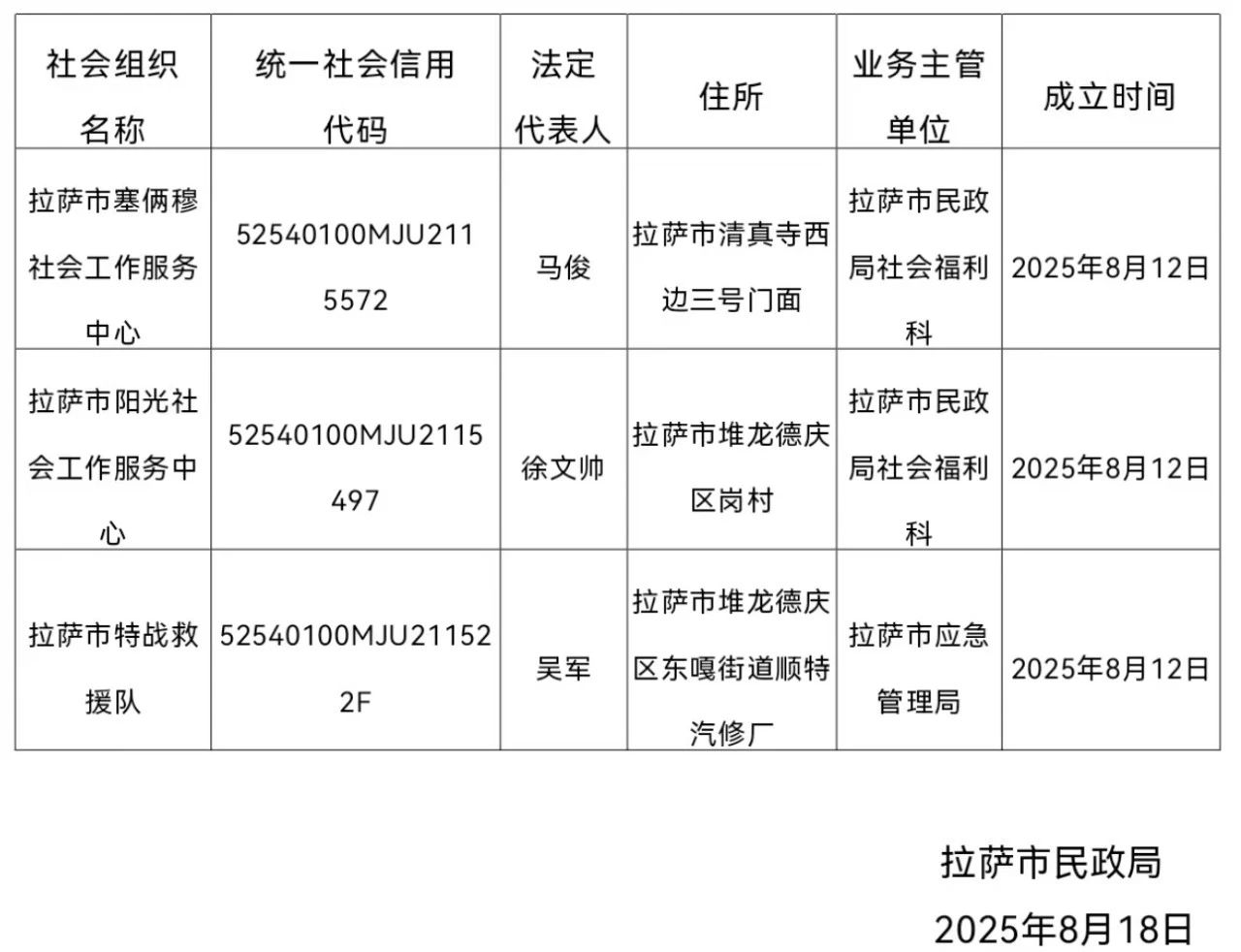 | 社会组织名称 | 统一社会信用代码 | 法定代表人 | 住所 | 业务主管单位 | 成立时间 |
|---|---|---|---|---|---|
| 拉萨市塞俩穆社会工作服务中心 | 52540100MJU2115572 | 马俊 | 拉萨市清真寺西边三号门面 | 拉萨市民政局社会福利科 | 2025年8月12日 |
| 拉萨市阳光社会工作服务中心 | 52540100MJU2115497 | 徐文帅 | 拉萨市堆龙德庆区岗村 | 拉萨市民政局社会福利科 | 2025年8月12日 |
| 拉萨市特战救援队 | 52540100MJU211522F | 吴军 | 拉萨市堆龙德庆区东嘎街道顺特汽修厂 | 拉萨市应急管理局 | 2025年8月12日 |

拉萨市民政局
2025年8月18日